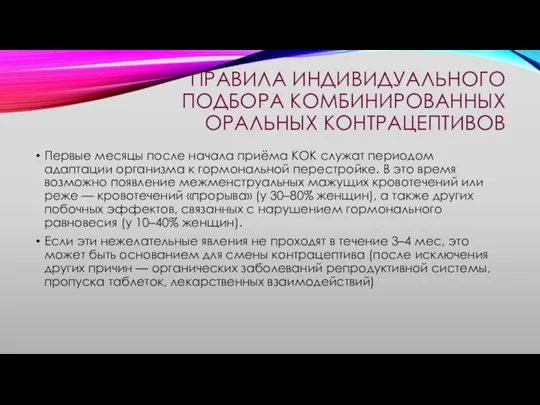 ПРАВИЛА ИНДИВИДУАЛЬНОГО ПОДБОРА КОМБИНИРОВАННЫХ ОРАЛЬНЫХ КОНТРАЦЕПТИВОВ

• Первые месяцы после начала приёма КОК служат периодом адаптации организма к гормональной перестройке. В это время возможно появление межменструальных мажущих кровотечений или реже — кровотечений «прорыва» (у 30–80% женщин), а также других побочных эффектов, связанных с нарушением гормонального равновесия (у 10–40% женщин).

• Если эти нежелательные явления не проходят в течение 3–4 мес, это может быть основанием для смены контрацептива (после исключения других причин — органических заболеваний репродуктивной системы, пропуска таблеток, лекарственных взаимодействий)